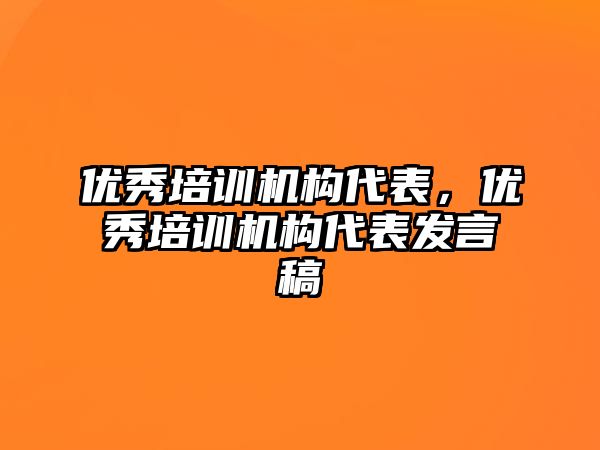 优秀培训机构代表，优秀培训机构代表发言稿